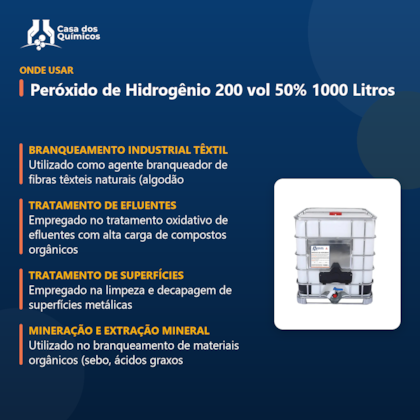 Casa dos Químicos

ONDE USAR

Peróxido de Hidrogênio 200 vol 50% 1000 Litros

BRANQUEAMENTO INDUSTRIAL TÊXTIL
Utilizado como agente branqueador de fibras têxteis naturais (algodão

TRATAMENTO DE EFLUENTES
Empregado no tratamento oxidativo de efluentes com alta carga de compostos orgânicos

TRATAMENTO DE SUPERFÍCIES
Empregado na limpeza e decapagem de superfícies metálicas

MINERAÇÃO E EXTRAÇÃO MINERAL
Utilizado no branqueamento de materiais orgânicos (sebo, ácidos graxos